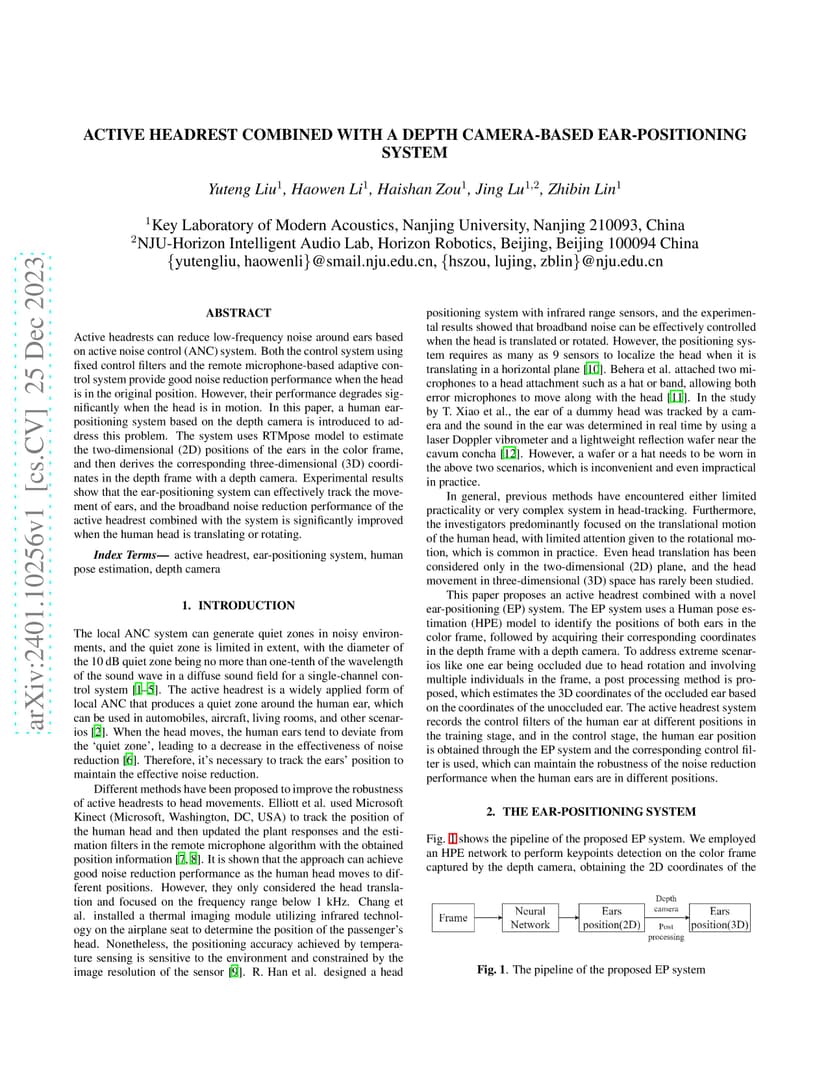 arXiv:2401.10256v1 [cs.CV] 25 Dec 2023

ACTIVE HEADREST COMBINED WITH A DEPTH CAMERA-BASED EAR-POSITIONING SYSTEM

Yuteng Liu$^1$, Haowen Li$^1$, Haishan Zou$^1$, Jing Lu$^{1,2}$, Zhibin Lin$^1$

$^1$Key Laboratory of Modern Acoustics, Nanjing University, Nanjing 210093, China
$^2$NJU-Horizon Intelligent Audio Lab, Horizon Robotics, Beijing, Beijing 100094 China
{yutengliu, haowenli}@smail.nju.edu.cn, {hszou, lujing, zblin}@nju.edu.cn

ABSTRACT

Active headrests can reduce low-frequency noise around ears based on active noise control (ANC) system. Both the control system using fixed control filters and the remote microphone-based adaptive control system provide good noise reduction performance when the head is in the original position. However, their performance degrades significantly when the head is in motion. In this paper, a human ear-positioning system based on the depth camera is introduced to address this problem. The system uses RTMpose model to estimate the two-dimensional (2D) positions of the ears in the color frame, and then derives the corresponding three-dimensional (3D) coordinates in the depth frame with a depth camera. Experimental results show that the ear-positioning system can effectively track the movement of ears, and the broadband noise reduction performance of the active headrest combined with the system is significantly improved when the human head is translating or rotating.

Index Terms— active headrest, ear-positioning system, human pose estimation, depth camera

1. INTRODUCTION

The local ANC system can generate quiet zones in noisy environments, and the quiet zone is limited in extent, with the diameter of the 10 dB quiet zone being no more than one-tenth of the wavelength of the sound wave in a diffuse sound field for a single-channel control system [1–5]. The active headrest is a widely applied form of local ANC that produces a quiet zone around the human ear, which can be used in automobiles, aircraft, living rooms, and other scenarios [2]. When the head moves, the human ears tend to deviate from the ‘quiet zone’, leading to a decrease in the effectiveness of noise reduction [6]. Therefore, it’s necessary to track the ears’ position to maintain the effective noise reduction.

Different methods have been proposed to improve the robustness of active headrests to head movements. Elliott et al. used Microsoft Kinect (Microsoft, Washington, DC, USA) to track the position of the human head and then updated the plant responses and the estimation filters in the remote microphone algorithm with the obtained position information [7, 8]. It is shown that the approach can achieve good noise reduction performance as the human head moves to different positions. However, they only considered the head translation and focused on the frequency range below 1 kHz. Chang et al. installed a thermal imaging module utilizing infrared technology on the airplane seat to determine the position of the passenger’s head. Nonetheless, the positioning accuracy achieved by temperature sensing is sensitive to the environment and constrained by the image resolution of the sensor [9]. R. Han et al. designed a head positioning system with infrared range sensors, and the experimental results showed that broadband noise can be effectively controlled when the head is translated or rotated. However, the positioning system requires as many as 9 sensors to localize the head when it is translating in a horizontal plane [10]. Behera et al. attached two microphones to a head attachment such as a hat or band, allowing both error microphones to move along with the head [11]. In the study by T. Xiao et al., the ear of a dummy head was tracked by a camera and the sound in the ear was determined in real time by using a laser Doppler vibrometer and a lightweight reflection wafer near the cavum concha [12]. However, a wafer or a hat needs to be worn in the above two scenarios, which is inconvenient and even impractical in practice.

In general, previous methods have encountered either limited practicality or very complex system in head-tracking. Furthermore, the investigators predominantly focused on the translational motion of the human head, with limited attention given to the rotational motion, which is common in practice. Even head translation has been considered only in the two-dimensional (2D) plane, and the head movement in three-dimensional (3D) space has rarely been studied.

This paper proposes an active headrest combined with a novel ear-positioning (EP) system. The EP system uses a Human pose estimation (HPE) model to identify the positions of both ears in the color frame, followed by acquiring their corresponding coordinates in the depth frame with a depth camera. To address extreme scenarios like one ear being occluded due to head rotation and involving multiple individuals in the frame, a post processing method is proposed, which estimates the 3D coordinates of the occluded ear based on the coordinates of the unoccluded ear. The active headrest system records the control filters of the human ear at different positions in the training stage, and in the control stage, the human ear position is obtained through the EP system and the corresponding control filter is used, which can maintain the robustness of the noise reduction performance when the human ears are in different positions.

2. THE EAR-POSITIONING SYSTEM

Fig. 1 shows the pipeline of the proposed EP system. We employed an HPE network to perform keypoints detection on the color frame captured by the depth camera, obtaining the 2D coordinates of the

Frame Neural Network Ears position(2D) Depth camera Post processing Ears position(3D)

Fig. 1. The pipeline of the proposed EP system